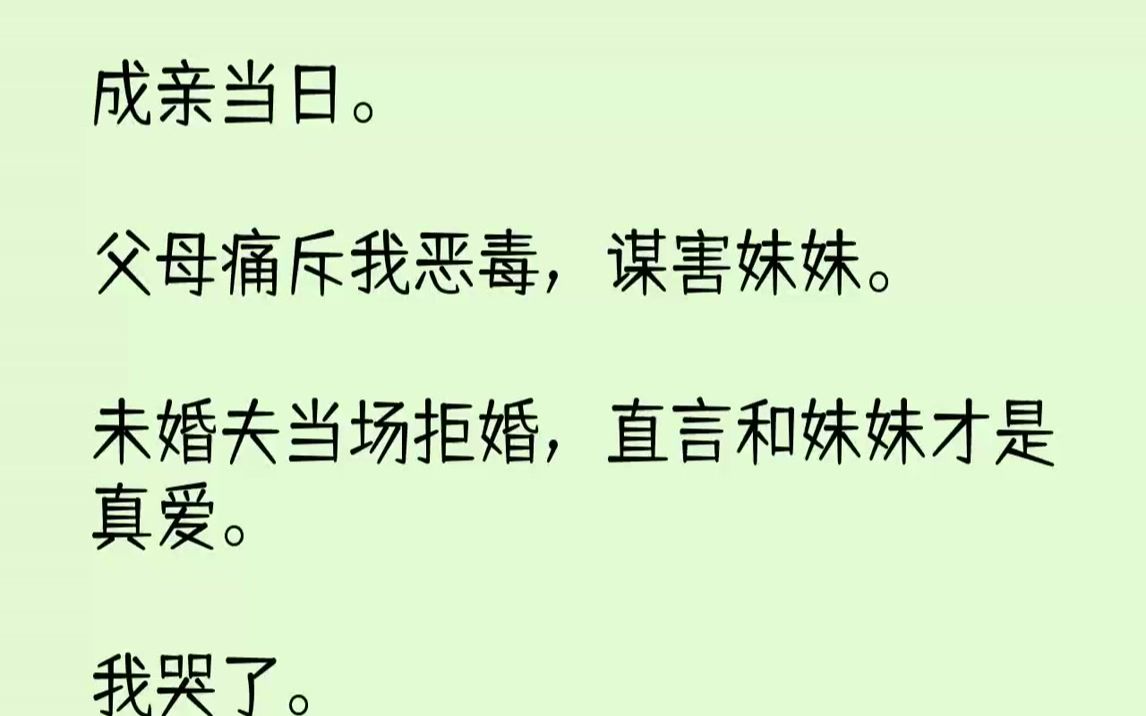 成亲当日。

父母痛斥我恶毒，谋害妹妹。

未婚夫当场拒婚，直言和妹妹才是真爱。

我哭了。